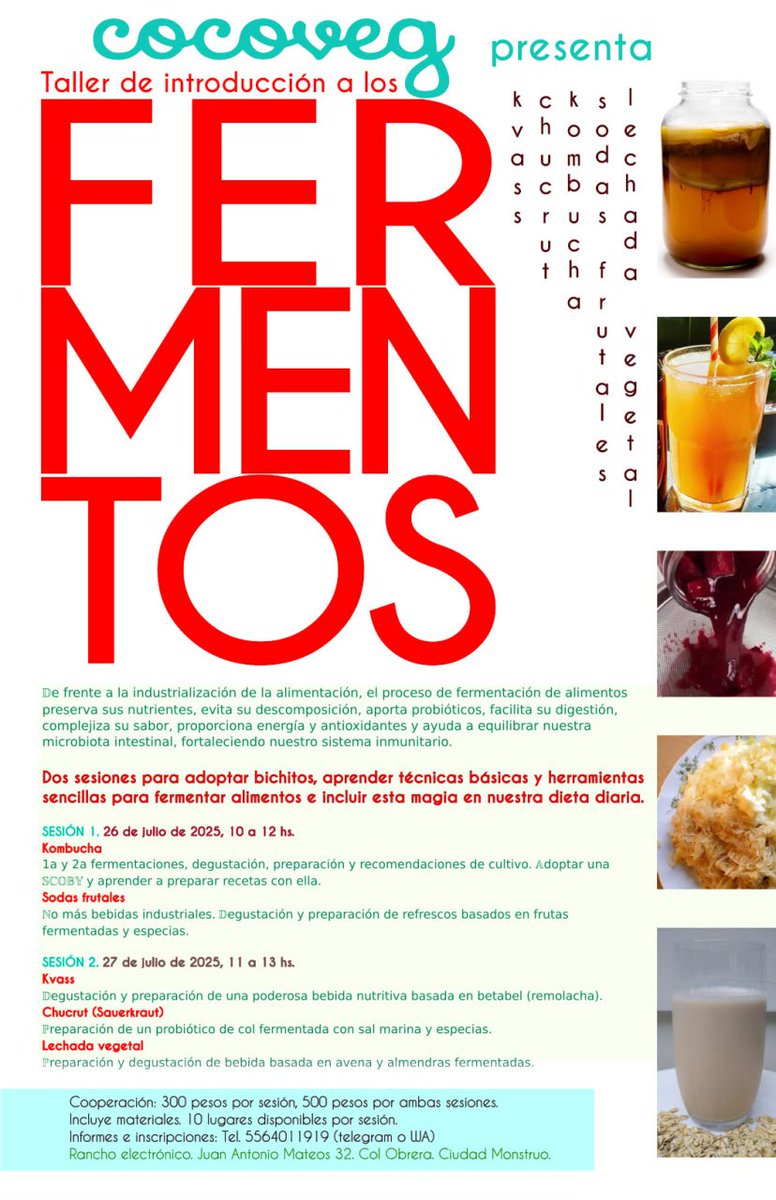 cocoveg presenta

Taller de introducción a los

FERMENTOS

kvass

chucrut

kombucha

sodas frutales

lechada vegetal

De frente a la industrialización de la alimentación, el proceso de fermentación de alimentos preserva sus nutrientes, evita su descomposición, aporta probióticos, facilita su digestión, complejiza su sabor, proporciona energía y antioxidantes y ayuda a equilibrar nuestra microbiota intestinal, fortaleciendo nuestro sistema inmunitario.

Dos sesiones para adoptar bichitos, aprender técnicas básicas y herramientas sencillas para fermentar alimentos e incluir esta magia en nuestra dieta diaria.

SESIÓN 1. 26 de julio de 2025, 10 a 12 hs.
Kombucha
1a y 2a fermentaciones, degustación, preparación y recomendaciones de cultivo. Adoptar una SCOBY y aprender a preparar recetas con ella.
Sodas frutales
No más bebidas industriales. Degustación y preparación de refrescos basados en frutas fermentadas y especias.

SESIÓN 2. 27 de julio de 2025, 11 a 13 hs.
Kvass
Degustación y preparación de una poderosa bebida nutritiva basada en betabel (remolacha).
Chucrut (Sauerkraut)
Preparación de un probiótico de col fermentada con sal marina y especias.
Lechada vegetal
Preparación y degustación de bebida basada en avena y almendras fermentadas.

Cooperación: 300 pesos por sesión, 500 pesos por ambas sesiones.
Incluye materiales. 10 lugares disponibles por sesión.
Informes e inscripciones: Tel. 5564011919 (telegram o WA)
Rancho electrónico. Juan Antonio Mateos 32. Col Obrera. Ciudad Monstruo.